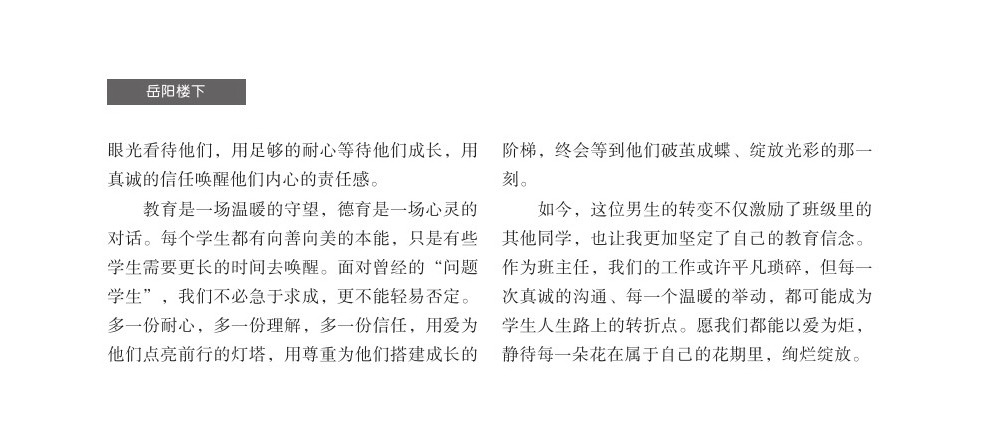 岳阳楼下

眼光看待他们，用足够的耐心等待他们成长，用真诚的信任唤醒他们内心的责任感。

教育是一场温暖的守望，德育是一场心灵的对话。每个学生都有向善向美的本能，只是有些学生需要更长的时间去唤醒。面对曾经的“问题学生”，我们不必急于求成，更不能轻易否定。多一份耐心，多一份理解，多一份信任，用爱为他们点亮前行的灯塔，用尊重为他们搭建成长的阶梯，终会等到他们破茧成蝶、绽放光彩的那一刻。

如今，这位男生的转变不仅激励了班级里的其他同学，也让我更加坚定了自己的教育信念。作为班主任，我们的工作或许平凡琐碎，但每一次真诚的沟通、每一个温暖的举动，都可能成为学生人生路上的转折点。愿我们都能以爱为炬，静待每一朵花在属于自己的花期里，绚烂绽放。